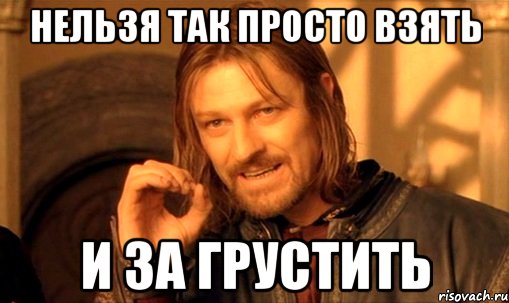 НЕЛЬЗЯ ТАК ПРОСТО ВЗЯТЬ

И ЗА ГРУСТИТЬ

risovach.ru